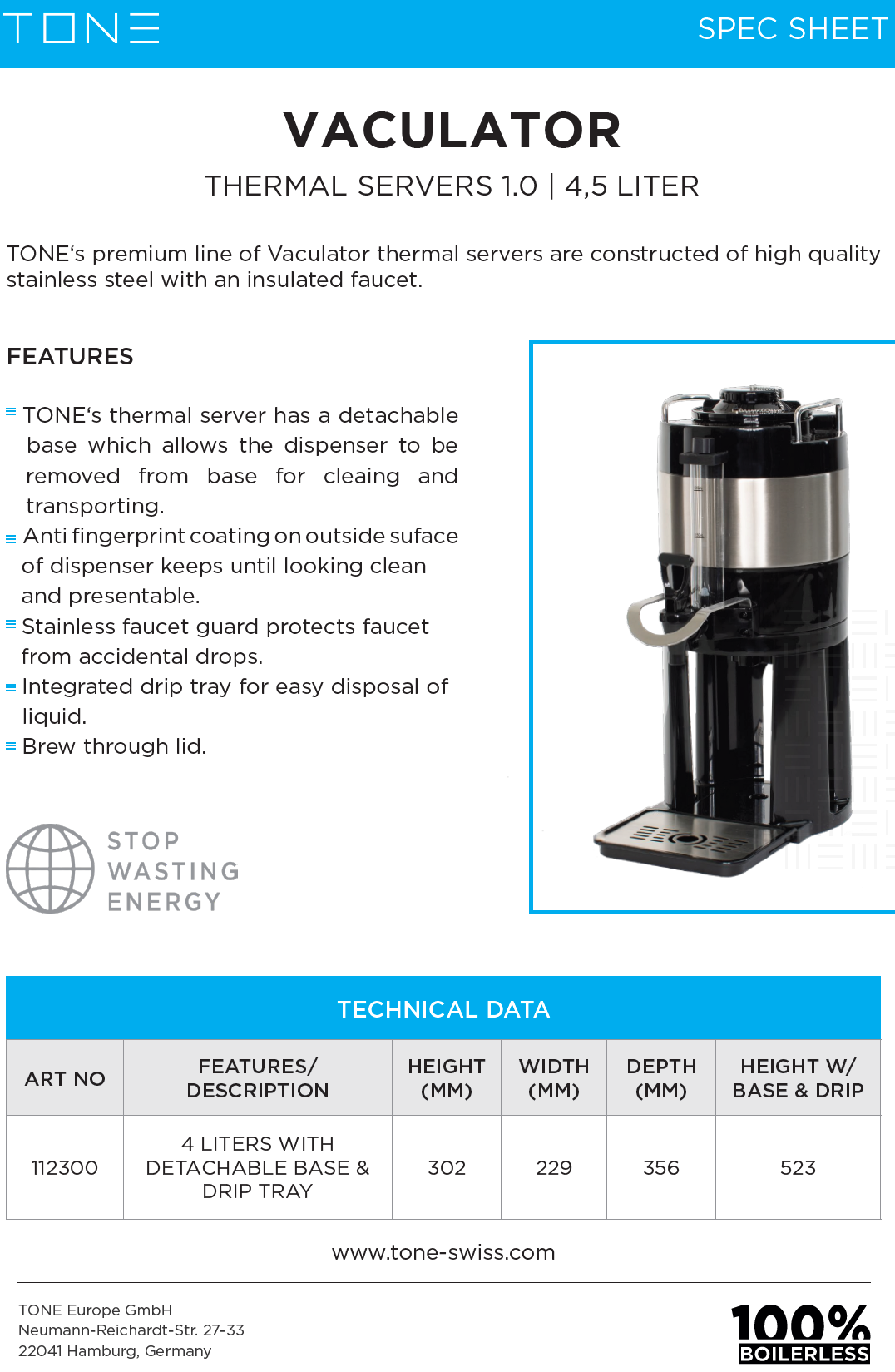 TONE

SPEC SHEET

VACULATOR

THERMAL SERVERS 1.0 | 4,5 LITER

TONE‘s premium line of Vaculator thermal servers are constructed of high quality stainless steel with an insulated faucet.

FEATURES

TONE‘s thermal server has a detachable base which allows the dispenser to be removed from base for cleaing and transporting.

Anti fingerprint coating on outside suface of dispenser keeps until looking clean and presentable.

Stainless faucet guard protects faucet from accidental drops.

Integrated drip tray for easy disposal of liquid.

Brew through lid.

STOP WASTING ENERGY

TECHNICAL DATA

| ART NO | FEATURES/ DESCRIPTION | HEIGHT (MM) | WIDTH (MM) | DEPTH (MM) | HEIGHT W/ BASE & DRIP |
|---|---|---|---|---|---|
| 112300 | 4 LITERS WITH DETACHABLE BASE & DRIP TRAY | 302 | 229 | 356 | 523 |

www.tone-swiss.com

TONE Europe GmbH
Neumann-Reichardt-Str. 27-33
22041 Hamburg, Germany

100%
BOILERLESS